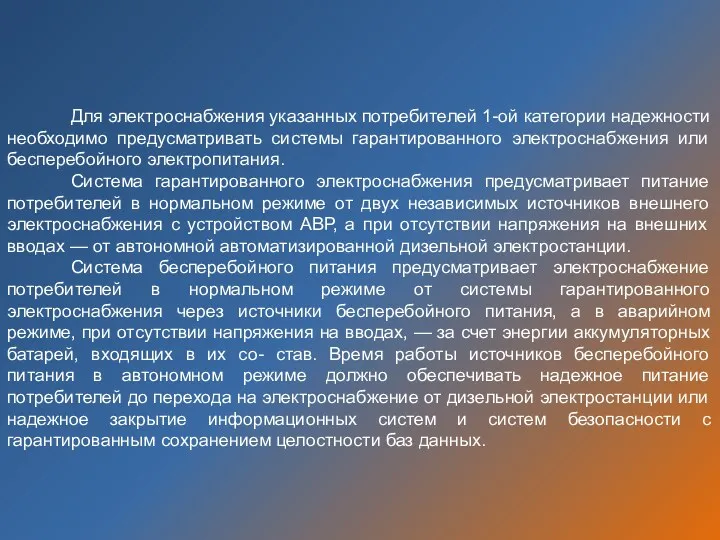 Для электроснабжения указанных потребителей 1-ой категории надежности необходимо предусматривать системы гарантированного электроснабжения или бесперебойного электропитания.

Система гарантированного электроснабжения предусматривает питание потребителей в нормальном режиме от двух независимых источников внешнего электроснабжения с устройством АВР, а при отсутствии напряжения на внешних вводах — от автономной автоматизированной дизельной электростанции.

Система бесперебойного питания предусматривает электроснабжение потребителей в нормальном режиме от системы гарантированного электроснабжения через источники бесперебойного питания, а в аварийном режиме, при отсутствии напряжения на вводах, — за счет энергии аккумуляторных батарей, входящих в их со- став. Время работы источников бесперебойного питания в автономном режиме должно обеспечивать надежное питание потребителей до перехода на электроснабжение от дизельной электростанции или надежное закрытие информационных систем и систем безопасности с гарантированным сохранением целостности баз данных.